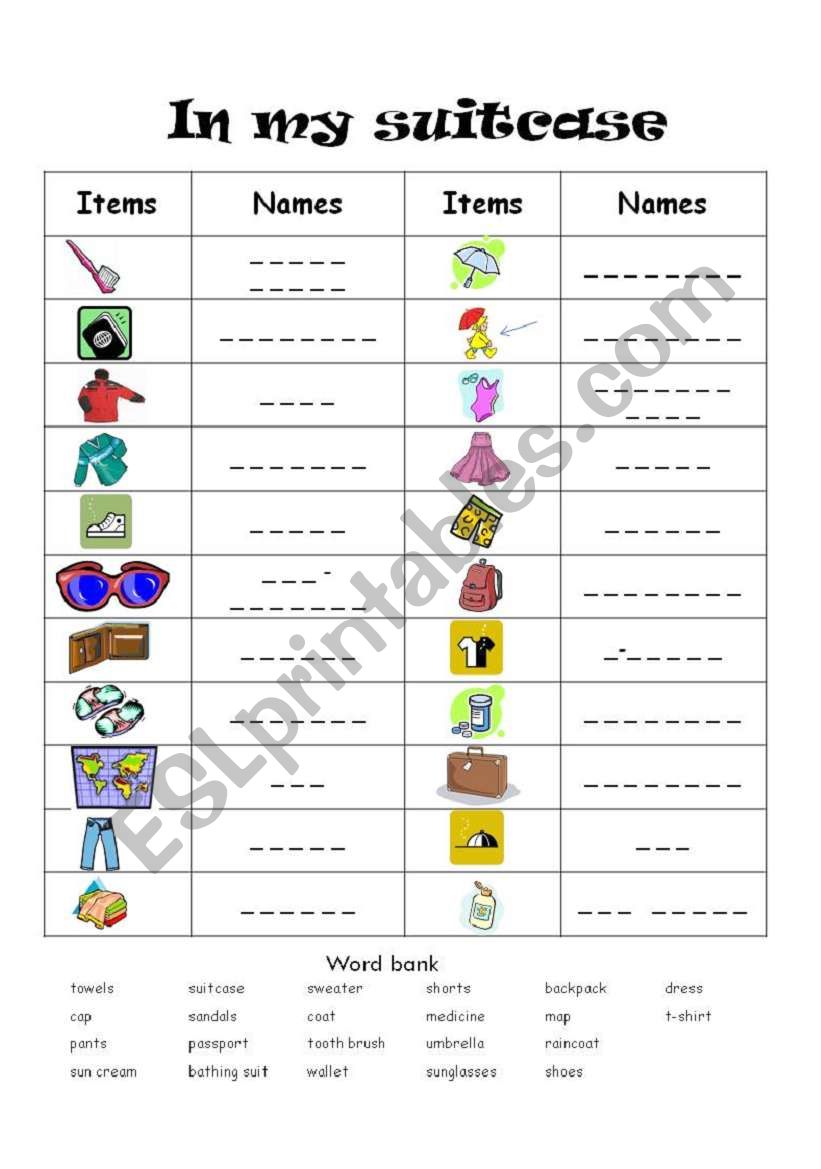 In my suitcase

| Items | Names | Items | Names |
|---|---|---|---|
|  | ____ ____ |  | ____ |
|  | ____ |  | ____ |
|  | ____ |  | ____ ____ |
|  | ____ |  | ____ |
|  | ____ |  | ____ |
|  | ____ ____ |  | ____ |
|  | ____ |  | ____ |
|  | ____ |  | ____ |
|  | ____ |  | ____ |
|  | ____ |  | ____ |
|  | ____ |  | ____ ____ |

Word bank

towels
cap
pants
sun cream

suitcase
sandals
passport
bathing suit

sweater
coat
tooth brush
wallet

shorts
medicine
umbrella
sunglasses

backpack
map
raincoat
shoes

dress
t-shirt

ESLprintables.com